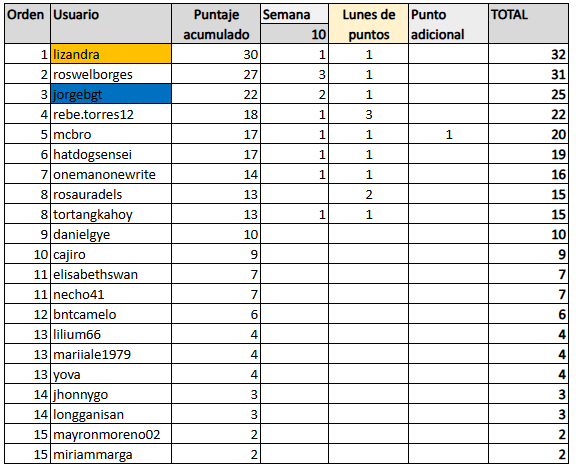 | Orden | Usuario | Puntaje acumulado | Semana 10 | Lunes de puntos | Punto adicional | TOTAL |
|---|---|---|---|---|---|---|
| 1 | lizandra | 30 | 1 | 1 | | 32 |
| 2 | roswelborges | 27 | 3 | 1 | | 31 |
| 3 | jorgebgt | 22 | 2 | 1 | | 25 |
| 4 | rebe.torres12 | 18 | 1 | 3 | | 22 |
| 5 | mcbro | 17 | 1 | 1 | 1 | 20 |
| 6 | hatdogsensei | 17 | 1 | 1 | | 19 |
| 7 | onemanonewrite | 14 | 1 | 1 | | 16 |
| 8 | rosauradels | 13 | | 2 | | 15 |
| 8 | tortangkahoy | 13 | 1 | 1 | | 15 |
| 9 | danielgye | 10 | | | | 10 |
| 10 | cajiro | 9 | | | | 9 |
| 11 | elisabethswan | 7 | | | | 7 |
| 11 | necho41 | 7 | | | | 7 |
| 12 | bntcamelo | 6 | | | | 6 |
| 13 | lilium66 | 4 | | | | 4 |
| 13 | mariiale1979 | 4 | | | | 4 |
| 13 | yova | 4 | | | | 4 |
| 14 | jhonnygo | 3 | | | | 3 |
| 14 | longganisan | 3 | | | | 3 |
| 15 | mayronmoreno02 | 2 | | | | 2 |
| 15 | miriammarga | 2 | | | | 2 |